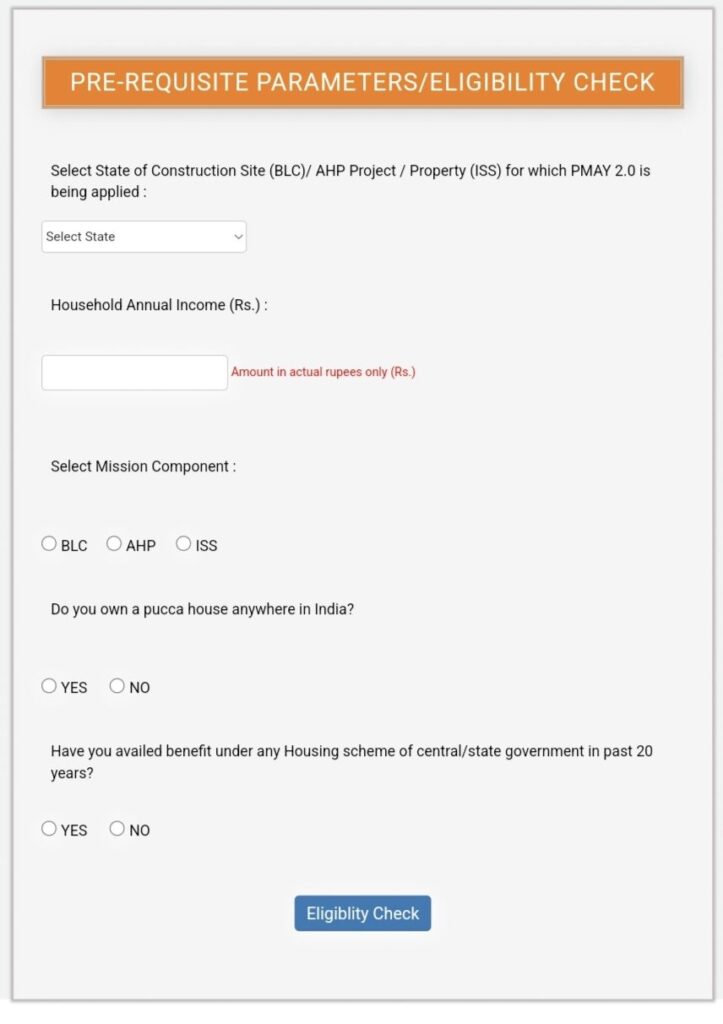 PRE-REQUISITE PARAMETERS/ELIGIBILITY CHECK

Select State of Construction Site (BLC)/ AHP Project / Property (ISS) for which PMAY 2.0 is being applied :

Select State

Household Annual Income (Rs.) :

Amount in actual rupees only (Rs.)

Select Mission Component :

BLC AHP ISS

Do you own a pucca house anywhere in India?

YES NO

Have you availed benefit under any Housing scheme of central/state government in past 20 years?

YES NO

Eligiblity Check